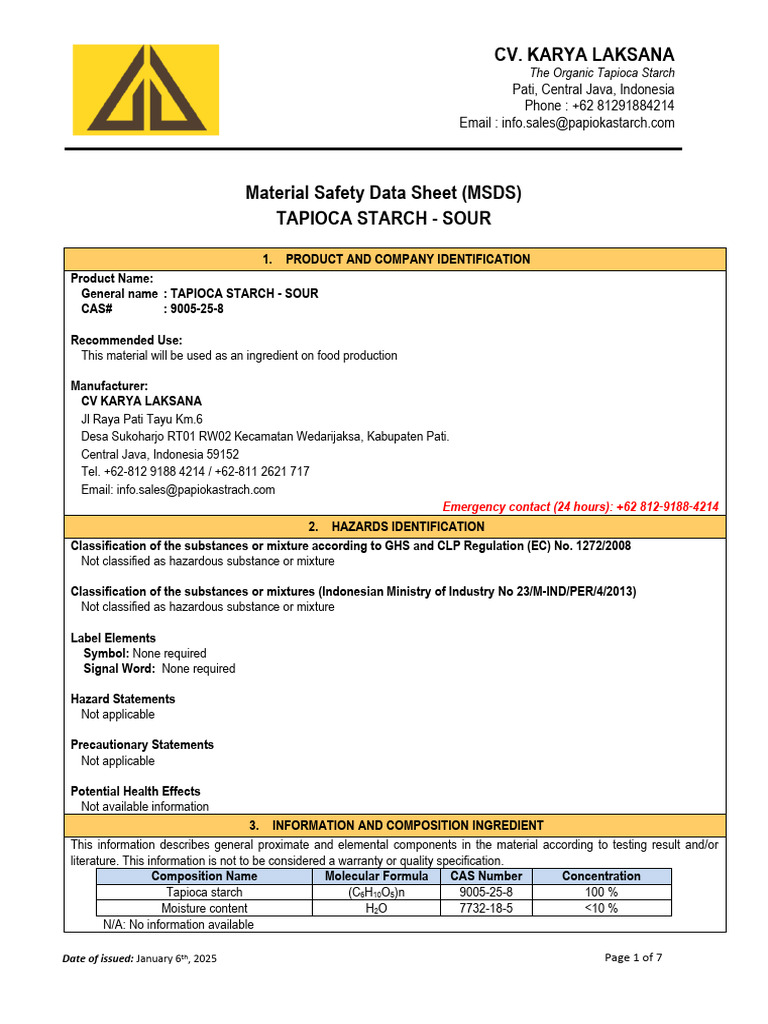 CV. KARYA LAKSANA
The Organic Tapioca Starch
Pati, Central Java, Indonesia
Phone : +62 81291884214
Email : info.sales@papiokastarch.com

Material Safety Data Sheet (MSDS)
TAPIOCA STARCH - SOUR

1. PRODUCT AND COMPANY IDENTIFICATION

Product Name:
General name : TAPIOCA STARCH - SOUR
CAS# : 9005-25-8

Recommended Use:
This material will be used as an ingredient on food production

Manufacturer:
CV KARYA LAKSANA
Jl Raya Pati Tayu Km.6
Desa Sukoharjo RT01 RW02 Kecamatan Wedarijaksa, Kabupaten Pati.
Central Java, Indonesia 59152
Tel. +62-812 9188 4214 / +62-811 2621 717
Email: info.sales@papiokastrach.com

Emergency contact (24 hours): +62 812-9188-4214

2. HAZARDS IDENTIFICATION

Classification of the substances or mixture according to GHS and CLP Regulation (EC) No. 1272/2008
Not classified as hazardous substance or mixture

Classification of the substances or mixtures (Indonesian Ministry of Industry No 23/M-IND/PER/4/2013)
Not classified as hazardous substance or mixture

Label Elements
Symbol: None required
Signal Word: None required

Hazard Statements
Not applicable

Precautionary Statements
Not applicable

Potential Health Effects
Not available information

3. INFORMATION AND COMPOSITION INGREDIENT

This information describes general proximate and elemental components in the material according to testing result and/or literature. This information is not to be considered a warranty or quality specification.

| Composition Name | Molecular Formula | CAS Number | Concentration |
|---|---|---|---|
| Tapioca starch | $(C_6H_{10}O_5)n$ | 9005-25-8 | 100 % |
| Moisture content | $H_2O$ | 7732-18-5 | <10 % |

N/A: No information available

Date of issued: January 6th, 2025
Page 1 of 7